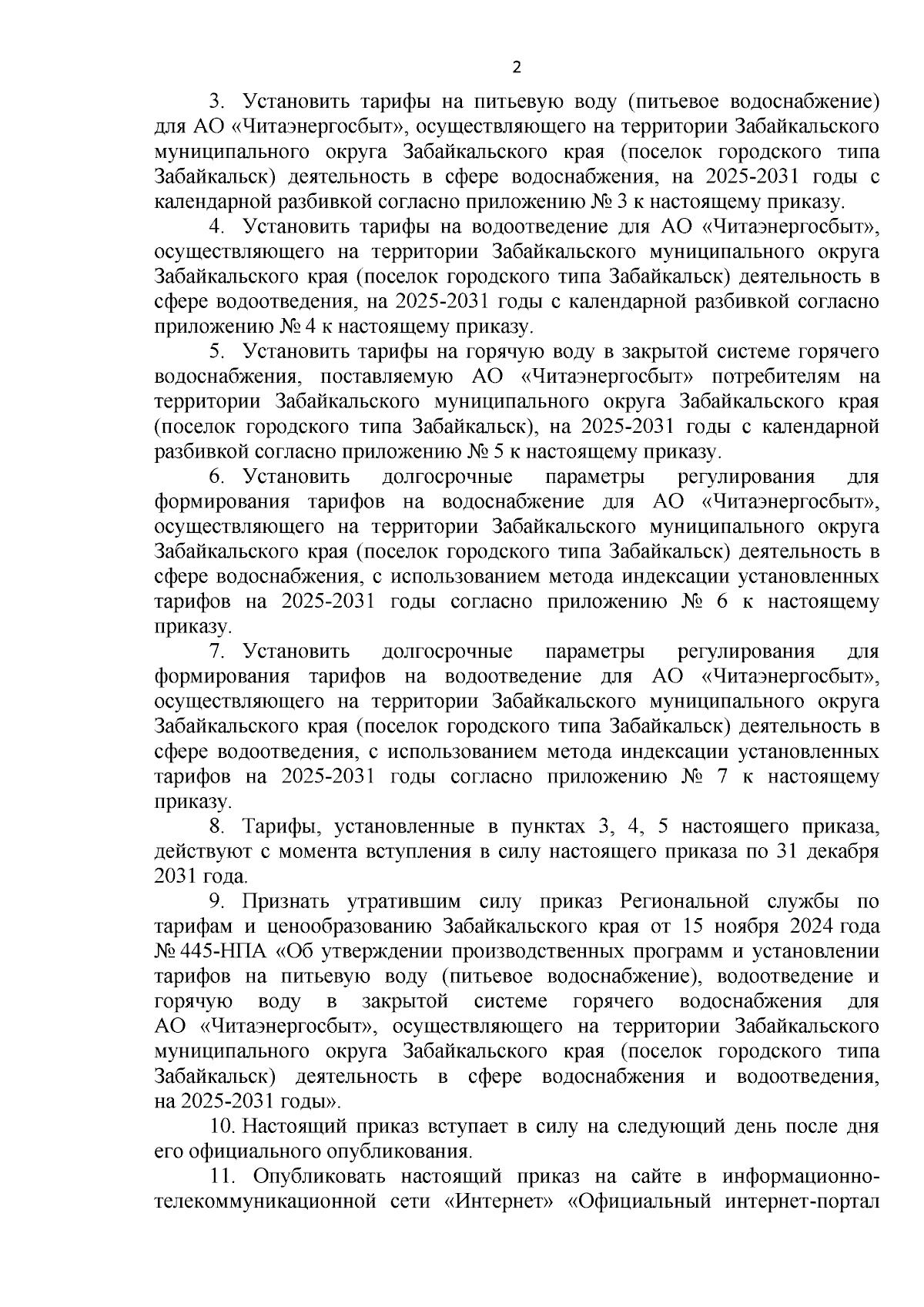 2

3. Установить тарифы на питьевую воду (питьевое водоснабжение) для АО «Читаэнергосбыт», осуществляющего на территории Забайкальского муниципального округа Забайкальского края (поселок городского типа Забайкальск) деятельность в сфере водоснабжения, на 2025-2031 годы с календарной разбивкой согласно приложению № 3 к настоящему приказу.

4. Установить тарифы на водоотведение для АО «Читаэнергосбыт», осуществляющего на территории Забайкальского муниципального округа Забайкальского края (поселок городского типа Забайкальск) деятельность в сфере водоотведения, на 2025-2031 годы с календарной разбивкой согласно приложению № 4 к настоящему приказу.

5. Установить тарифы на горячую воду в закрытой системе горячего водоснабжения, поставляемую АО «Читаэнергосбыт» потребителям на территории Забайкальского муниципального округа Забайкальского края (поселок городского типа Забайкальск), на 2025-2031 годы с календарной разбивкой согласно приложению № 5 к настоящему приказу.

6. Установить долгосрочные параметры регулирования для формирования тарифов на водоснабжение для АО «Читаэнергосбыт», осуществляющего на территории Забайкальского муниципального округа Забайкальского края (поселок городского типа Забайкальск) деятельность в сфере водоснабжения, с использованием метода индексации установленных тарифов на 2025-2031 годы согласно приложению № 6 к настоящему приказу.

7. Установить долгосрочные параметры регулирования для формирования тарифов на водоотведение для АО «Читаэнергосбыт», осуществляющего на территории Забайкальского муниципального округа Забайкальского края (поселок городского типа Забайкальск) деятельность в сфере водоотведения, с использованием метода индексации установленных тарифов на 2025-2031 годы согласно приложению № 7 к настоящему приказу.

8. Тарифы, установленные в пунктах 3, 4, 5 настоящего приказа, действуют с момента вступления в силу настоящего приказа по 31 декабря 2031 года.

9. Признать утратившим силу приказ Региональной службы по тарифам и ценообразованию Забайкальского края от 15 ноября 2024 года № 445-НПА «Об утверждении производственных программ и установлении тарифов на питьевую воду (питьевое водоснабжение), водоотведение и горячую воду в закрытой системе горячего водоснабжения для АО «Читаэнергосбыт», осуществляющего на территории Забайкальского муниципального округа Забайкальского края (поселок городского типа Забайкальск) деятельность в сфере водоснабжения и водоотведения, на 2025-2031 годы».

10. Настоящий приказ вступает в силу на следующий день после дня его официального опубликования.

11. Опубликовать настоящий приказ на сайте в информационно-телекоммуникационной сети «Интернет» «Официальный интернет-портал